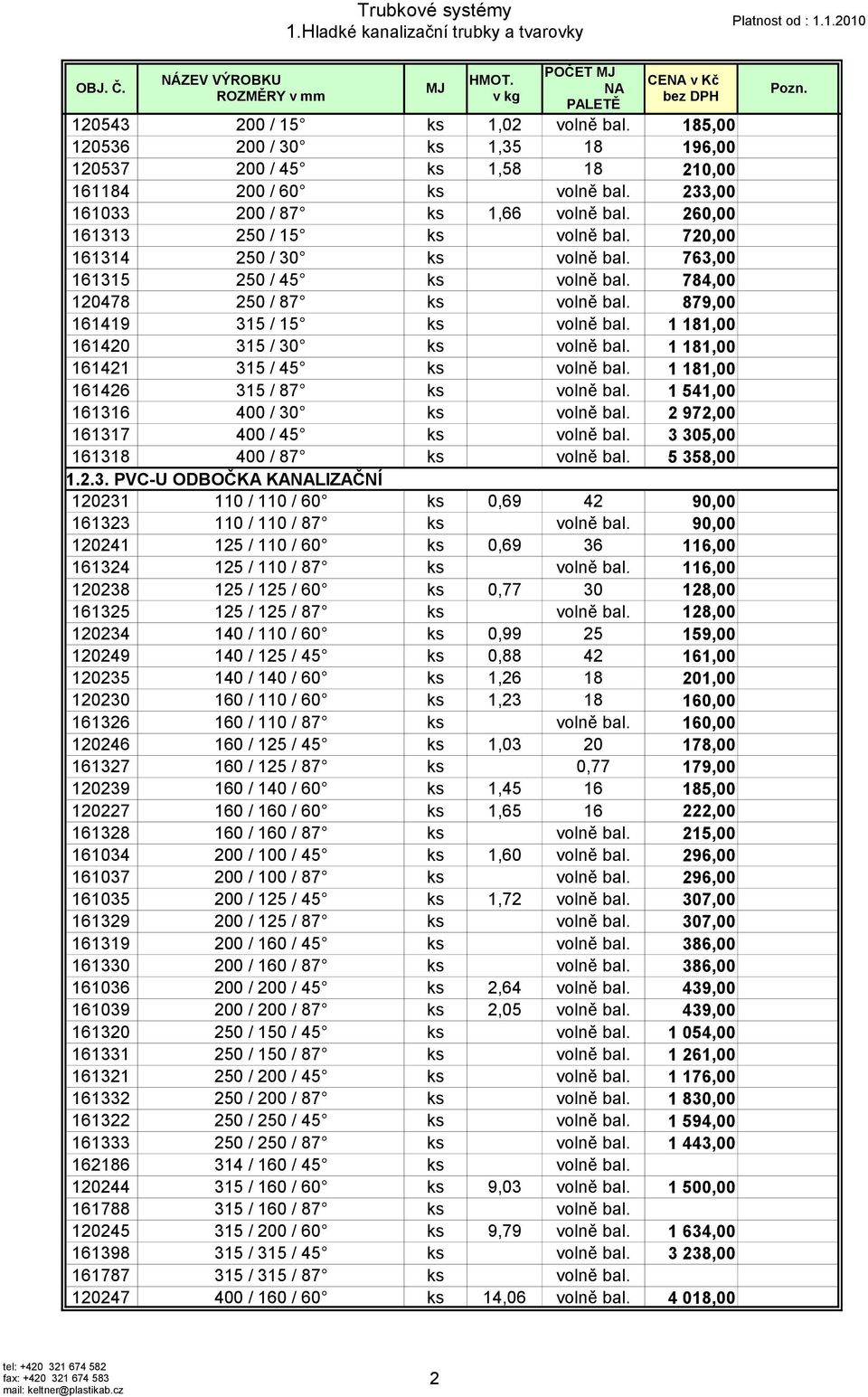 Trubkové systémy
1.Hladké kanalizační trubky a tvarovky

Platnost od : 1.1.2010

| OBJ. Č. | NÁZEV VÝROBKU ROZMĚRY v mm | MJ | HMOT. v kg | POČET MJ NA PALETĚ | CENA v Kč bez DPH | Pozn. |
|---|---|---|---|---|---|---|
| 120543 | 200 / 15° | ks | 1,02 | volně bal. | 185,00 | |
| 120536 | 200 / 30° | ks | 1,35 | 18 | 196,00 | |
| 120537 | 200 / 45° | ks | 1,58 | 18 | 210,00 | |
| 161184 | 200 / 60° | ks | | volně bal. | 233,00 | |
| 161033 | 200 / 87° | ks | 1,66 | volně bal. | 260,00 | |
| 161313 | 250 / 15° | ks | | volně bal. | 720,00 | |
| 161314 | 250 / 30° | ks | | volně bal. | 763,00 | |
| 161315 | 250 / 45° | ks | | volně bal. | 784,00 | |
| 120478 | 250 / 87° | ks | | volně bal. | 879,00 | |
| 161419 | 315 / 15° | ks | | volně bal. | 1 181,00 | |
| 161420 | 315 / 30° | ks | | volně bal. | 1 181,00 | |
| 161421 | 315 / 45° | ks | | volně bal. | 1 181,00 | |
| 161426 | 315 / 87° | ks | | volně bal. | 1 541,00 | |
| 161316 | 400 / 30° | ks | | volně bal. | 2 972,00 | |
| 161317 | 400 / 45° | ks | | volně bal. | 3 305,00 | |
| 161318 | 400 / 87° | ks | | volně bal. | 5 358,00 | |
| 1.2.3. PVC-U ODBOČKA KANALIZAČNÍ | | | | | | |
| 120231 | 110 / 110 / 60° | ks | 0,69 | 42 | 90,00 | |
| 161323 | 110 / 110 / 87° | ks | | volně bal. | 90,00 | |
| 120241 | 125 / 110 / 60° | ks | 0,69 | 36 | 116,00 | |
| 161324 | 125 / 110 / 87° | ks | | volně bal. | 116,00 | |
| 120238 | 125 / 125 / 60° | ks | 0,77 | 30 | 128,00 | |
| 161325 | 125 / 125 / 87° | ks | | volně bal. | 128,00 | |
| 120234 | 140 / 110 / 60° | ks | 0,99 | 25 | 159,00 | |
| 120249 | 140 / 125 / 45° | ks | 0,88 | 42 | 161,00 | |
| 120235 | 140 / 140 / 60° | ks | 1,26 | 18 | 201,00 | |
| 120230 | 160 / 110 / 60° | ks | 1,23 | 18 | 160,00 | |
| 161326 | 160 / 110 / 87° | ks | | volně bal. | 160,00 | |
| 120246 | 160 / 125 / 45° | ks | 1,03 | 20 | 178,00 | |
| 161327 | 160 / 125 / 87° | ks | | 0,77 | 179,00 | |
| 120239 | 160 / 140 / 60° | ks | 1,45 | 16 | 185,00 | |
| 120227 | 160 / 160 / 60° | ks | 1,65 | 16 | 222,00 | |
| 161328 | 160 / 160 / 87° | ks | | volně bal. | 215,00 | |
| 161034 | 200 / 100 / 45° | ks | 1,60 | volně bal. | 296,00 | |
| 161037 | 200 / 100 / 87° | ks | | volně bal. | 296,00 | |
| 161035 | 200 / 125 / 45° | ks | 1,72 | volně bal. | 307,00 | |
| 161329 | 200 / 125 / 87° | ks | | volně bal. | 307,00 | |
| 161319 | 200 / 160 / 45° | ks | | volně bal. | 386,00 | |
| 161330 | 200 / 160 / 87° | ks | | volně bal. | 386,00 | |
| 161036 | 200 / 200 / 45° | ks | 2,64 | volně bal. | 439,00 | |
| 161039 | 200 / 200 / 87° | ks | 2,05 | volně bal. | 439,00 | |
| 161320 | 250 / 150 / 45° | ks | | volně bal. | 1 054,00 | |
| 161331 | 250 / 150 / 87° | ks | | volně bal. | 1 261,00 | |
| 161321 | 250 / 200 / 45° | ks | | volně bal. | 1 176,00 | |
| 161332 | 250 / 200 / 87° | ks | | volně bal. | 1 830,00 | |
| 161322 | 250 / 250 / 45° | ks | | volně bal. | 1 594,00 | |
| 161333 | 250 / 250 / 87° | ks | | volně bal. | 1 443,00 | |
| 162186 | 314 / 160 / 45° | ks | | volně bal. | | |
| 120244 | 315 / 160 / 60° | ks | 9,03 | volně bal. | 1 500,00 | |
| 161788 | 315 / 160 / 87° | ks | | volně bal. | | |
| 120245 | 315 / 200 / 60° | ks | 9,79 | volně bal. | 1 634,00 | |
| 161398 | 315 / 315 / 45° | ks | | volně bal. | 3 238,00 | |
| 161787 | 315 / 315 / 87° | ks | | volně bal. | | |
| 120247 | 400 / 160 / 60° | ks | 14,06 | volně bal. | 4 018,00 | |

tel: +420 321 674 582
fax: +420 321 674 583
mail: keltner@plastikab.cz

2